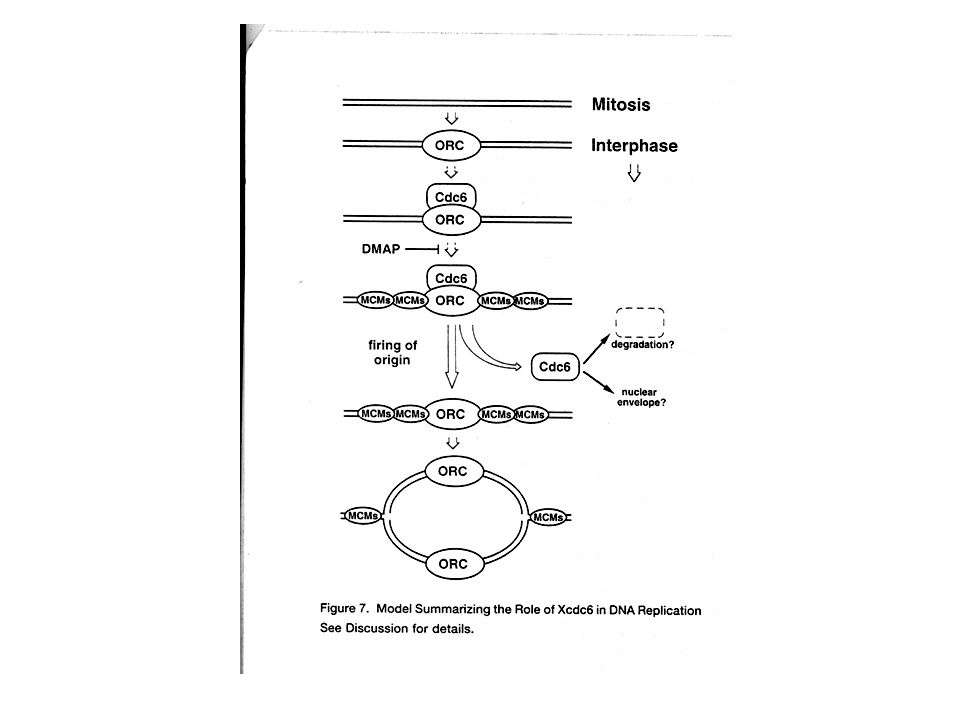 Mitosis

ORC

Interphase

Cdc6
ORC

DMAP

Cdc6
MCMs MCMs ORC MCMs MCMs

firing of origin

Cdc6

degradation?

nuclear envelope?

MCMs MCMs ORC MCMs MCMs

ORC

MCMs

MCMs

ORC

Figure 7. Model Summarizing the Role of Xcdc6 in DNA Replication
See Discussion for details.